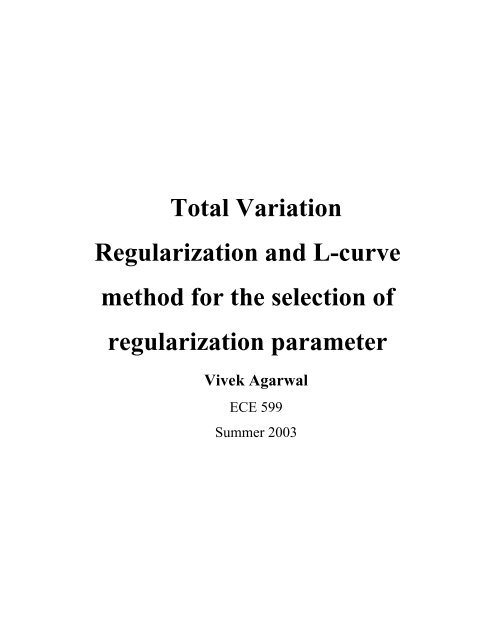 Total Variation Regularization and L-curve method for the selection of regularization parameter

Vivek Agarwal

ECE 599

Summer 2003